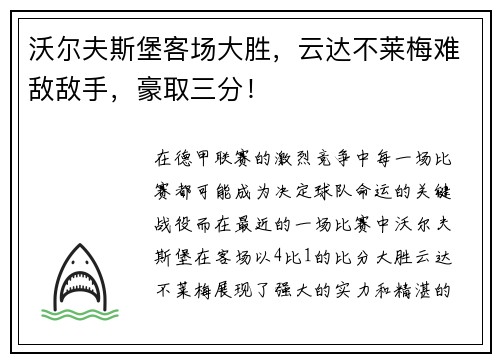 沃尔夫斯堡客场大胜，云达不莱梅难敌敌手，豪取三分！

在德甲联赛的激烈竞争中每一场比赛都可能成为决定球队命运的关键战役而在最近的一场比赛中沃尔夫斯堡在客场以4比1的比分大胜云达不莱梅展现了强大的实力和精湛的